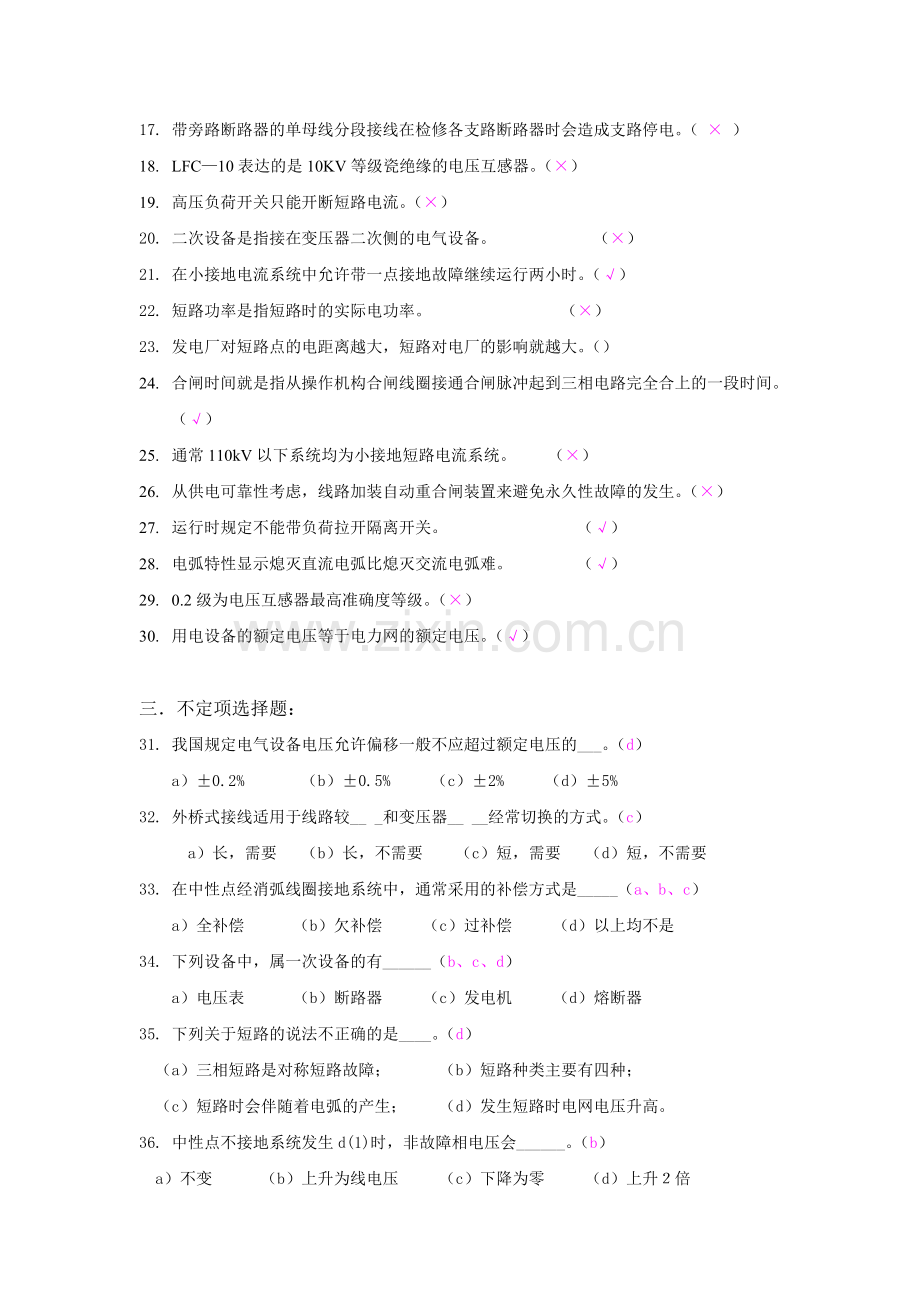 17. 带旁路断路器的单母线分段接线在检修各支路断路器时会造成支路停电。（ × ）

18. LFC—10 表达的是 10KV 等级瓷绝缘的电压互感器。（×）

19. 高压负荷开关只能开断短路电流。（×）

20. 二次设备是指接在变压器二次侧的电气设备。 （×）

21. 在小接地电流系统中允许带一点接地故障继续运行两小时。（√）

22. 短路功率是指短路时的实际电功率。 （×）

23. 发电厂对短路点的电距离越大，短路对电厂的影响就越大。()

24. 合闸时间就是指从操作机构合闸线圈接通合闸脉冲起到三相电路完全合上的一段时间。（√）

25. 通常 110kV 以下系统均为小接地短路电流系统。 （×）

26. 从供电可靠性考虑，线路加装自动重合闸装置来避免永久性故障的发生。（×）

27. 运行时规定不能带负荷拉开隔离开关。 （√）

28. 电弧特性显示熄灭直流电弧比熄灭交流电弧难。 （√）

29. 0.2 级为电压互感器最高准确度等级。（×）

30. 用电设备的额定电压等于电力网的额定电压。（√）

www.zixin.com.cn

三．不定项选择题：

31. 我国规定电气设备电压允许偏移一般不应超过额定电压的___。（d）

a）±0.2% （b）±0.5% （c）±2% （d）±5%

32. 外桥式接线适用于线路较__ _和变压器__ __经常切换的方式。（c）

a）长，需要 （b）长，不需要 （c）短，需要 （d）短，不需要

33. 在中性点经消弧线圈接地系统中，通常采用的补偿方式是_____（a、b、c）

a）全补偿 （b）欠补偿 （c）过补偿 （d）以上均不是

34. 下列设备中，属一次设备的有______（b、c、d）

a）电压表 （b）断路器 （c）发电机 （d）熔断器

35. 下列关于短路的说法不正确的是____。（d）

（a）三相短路是对称短路故障； （b）短路种类主要有四种；

（c）短路时会伴随着电弧的产生； （d）发生短路时电网电压升高。

36. 中性点不接地系统发生 d(1)时，非故障相电压会______。（b）

a）不变 （b）上升为线电压 （c）下降为零 （d）上升 2 倍